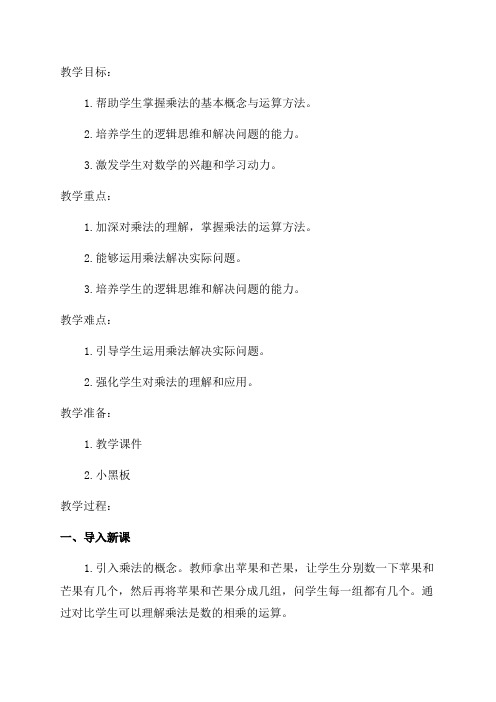 教学目标：

1. 帮助学生掌握乘法的基本概念与运算方法。

2. 培养学生的逻辑思维和解决问题的能力。

3. 激发学生对数学的兴趣和学习动力。

教学重点：

1. 加深对乘法的理解，掌握乘法的运算方法。

2. 能够运用乘法解决实际问题。

3. 培养学生的逻辑思维和解决问题的能力。

教学难点：

1. 引导学生运用乘法解决实际问题。

2. 强化学生对乘法的理解和应用。

教学准备：

1. 教学课件

2. 小黑板

教学过程：

一、导入新课

1. 引入乘法的概念。教师拿出苹果和芒果，让学生分别数一下苹果和芒果有几个，然后再将苹果和芒果分成几组，问学生每一组都有几个。通过对比学生可以理解乘法是数的相乘的运算。